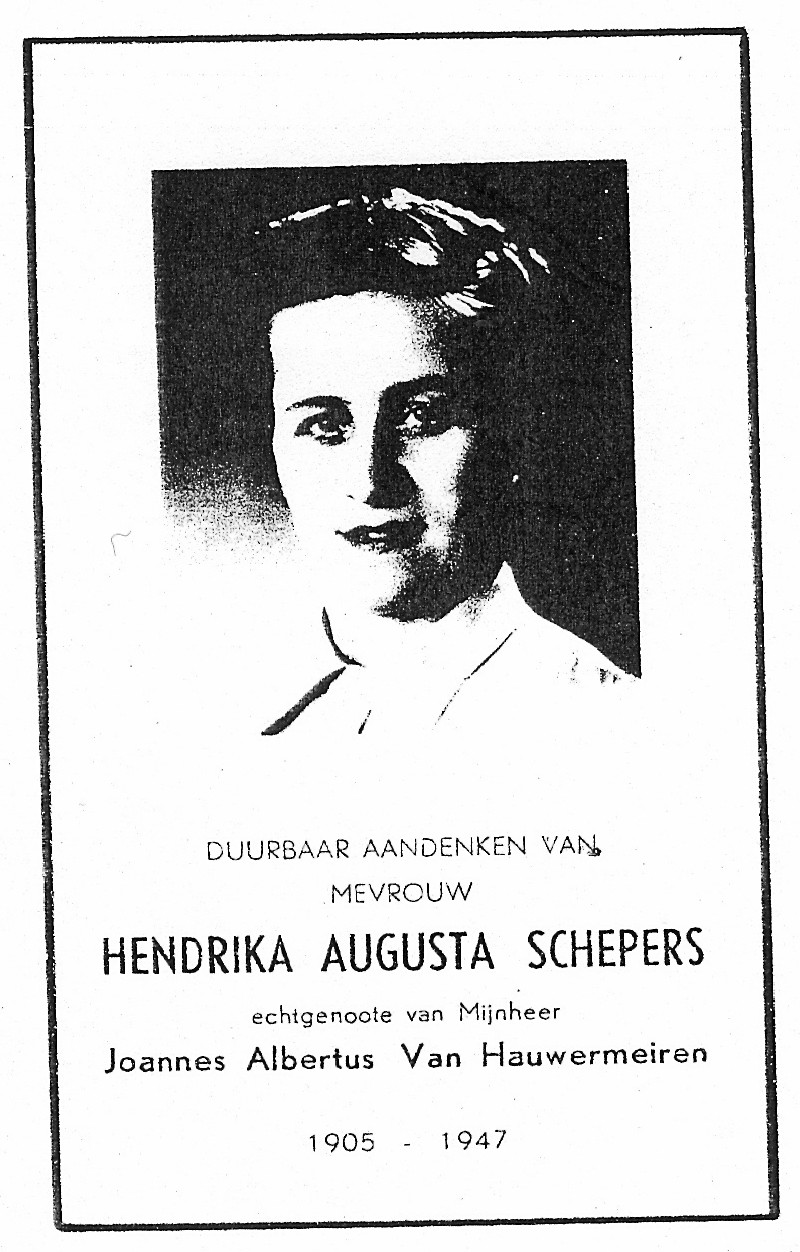 DUURBAAR AANDENKEN VAN
MEVROUW
HENDRIKA AUGUSTA SCHEPERS
echtgenoote van Mijnheer
Joannes Albertus Van Hauwermeiren

1905 - 1947